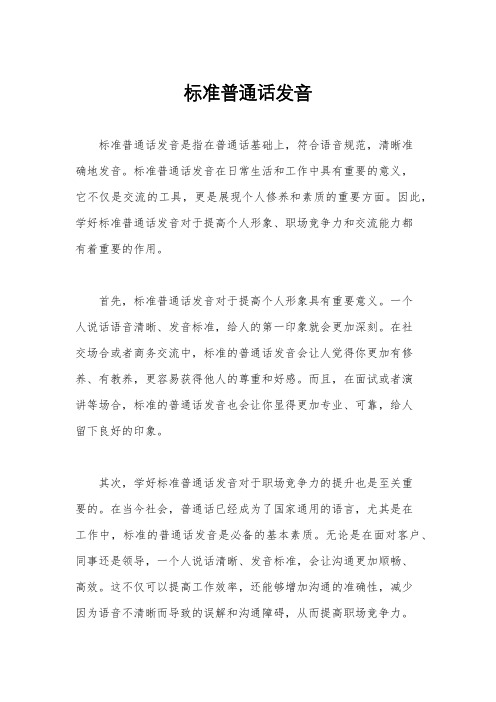 标准普通话发音

标准普通话发音是指在普通话基础上，符合语音规范，清晰准确地发音。标准普通话发音在日常生活和工作中具有重要的意义，它不仅是交流的工具，更是展现个人修养和素质的重要方面。因此，学好标准普通话发音对于提高个人形象、职场竞争力和交流能力都有着重要的作用。

首先，标准普通话发音对于提高个人形象具有重要意义。一个人说话语音清晰、发音标准，给人的第一印象就会更加深刻。在社交场合或者商务交流中，标准的普通话发音会让人觉得你更加有修养、有教养，更容易获得他人的尊重和好感。而且，在面试或者演讲等场合，标准的普通话发音也会让你显得更加专业、可靠，给人留下良好的印象。

其次，学好标准普通话发音对于职场竞争力的提升也是至关重要的。在当今社会，普通话已经成为了国家通用的语言，尤其是在工作中，标准的普通话发音是必备的基本素质。无论是在面对客户、同事还是领导，一个人说话清晰、发音标准，会让沟通更加顺畅、高效。这不仅可以提高工作效率，还能够增加沟通的准确性，减少因为语音不清晰而导致的误解和沟通障碍，从而提高职场竞争力。